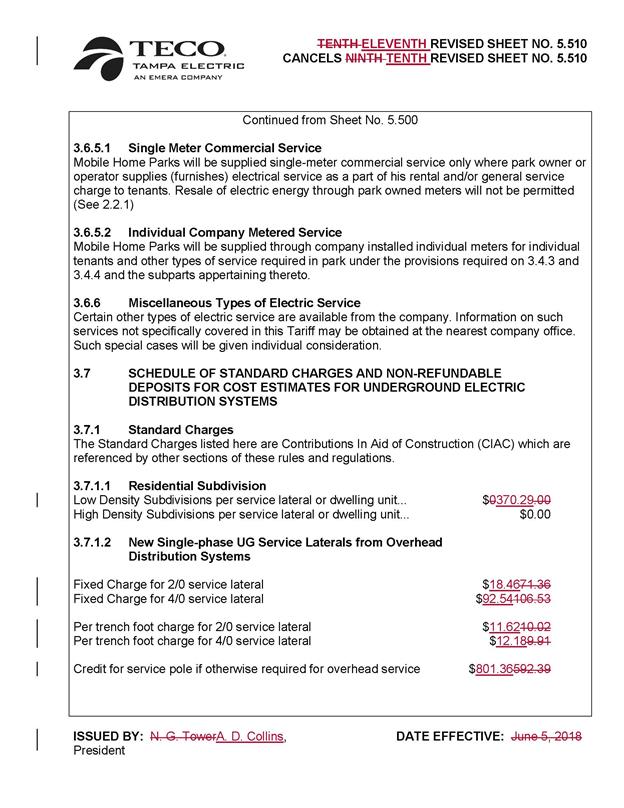 TECO
TAMPA ELECTRIC
AN EMERA COMPANY

TENTH ELEVENTH REVISED SHEET NO. 5.510
CANCELS NINTH TENTH REVISED SHEET NO. 5.510

Continued from Sheet No. 5.500

3.6.5.1 Single Meter Commercial Service
Mobile Home Parks will be supplied single-meter commercial service only where park owner or operator supplies (furnishes) electrical service as a part of his rental and/or general service charge to tenants. Resale of electric energy through park owned meters will not be permitted (See 2.2.1)

3.6.5.2 Individual Company Metered Service
Mobile Home Parks will be supplied through company installed individual meters for individual tenants and other types of service required in park under the provisions required on 3.4.3 and 3.4.4 and the subparts appertaining thereto.

3.6.6 Miscellaneous Types of Electric Service
Certain other types of electric service are available from the company. Information on such services not specifically covered in this Tariff may be obtained at the nearest company office. Such special cases will be given individual consideration.

3.7 SCHEDULE OF STANDARD CHARGES AND NON-REFUNDABLE DEPOSITS FOR COST ESTIMATES FOR UNDERGROUND ELECTRIC DISTRIBUTION SYSTEMS

3.7.1 Standard Charges
The Standard Charges listed here are Contributions In Aid of Construction (CIAC) which are referenced by other sections of these rules and regulations.

3.7.1.1 Residential Subdivision
Low Density Subdivisions per service lateral or dwelling unit... $0370.29.00
High Density Subdivisions per service lateral or dwelling unit... $0.00

3.7.1.2 New Single-phase UG Service Laterals from Overhead Distribution Systems

Fixed Charge for 2/0 service lateral $18.4671.36
Fixed Charge for 4/0 service lateral $92.54106.53

Per trench foot charge for 2/0 service lateral $11.6210.02
Per trench foot charge for 4/0 service lateral $12.189.91

Credit for service pole if otherwise required for overhead service $801.36592.39

ISSUED BY: N. G. TowerA. D. Collins, President

DATE EFFECTIVE: June 5, 2018